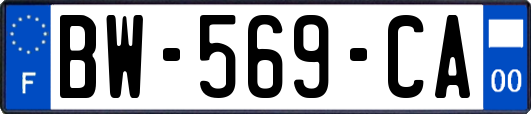 F
BW-569-CA
00